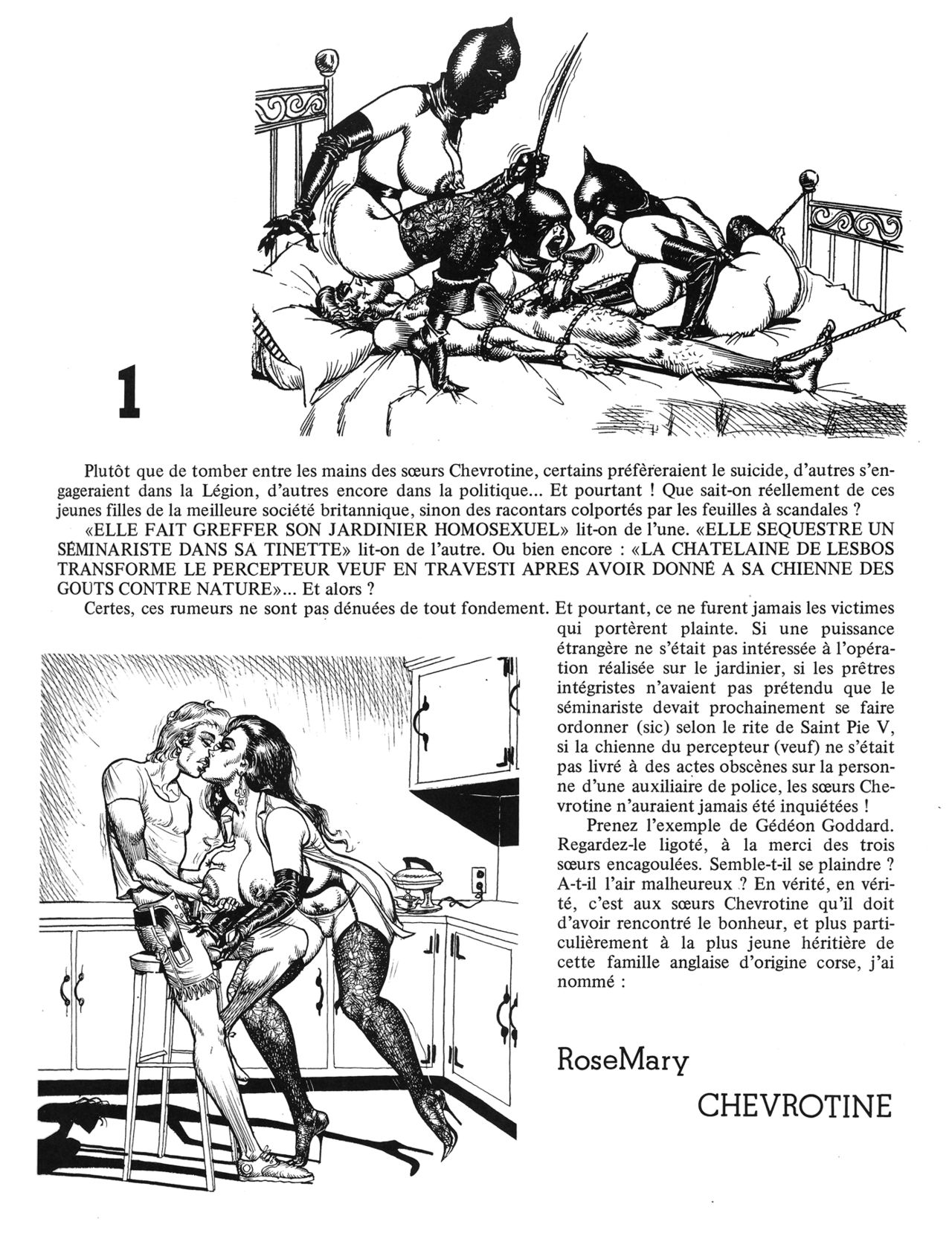 1

Plutôt que de tomber entre les mains des sœurs Chevrotine, certains préfèreraient le suicide, d'autres s'engageraient dans la Légion, d'autres encore dans la politique... Et pourtant ! Que sait-on réellement de ces jeunes filles de la meilleure société britannique, sinon des racontars colportés par les feuilles à scandales ?

«ELLE FAIT GREFFER SON JARDINIER HOMOSEXUEL» lit-on de l'une. «ELLE SEQUESTRE UN SÉMINARISTE DANS SA TINETTE» lit-on de l'autre. Ou bien encore : «LA CHATELAINE DE LESBOS TRANSFORME LE PERCEPTEUR VEUF EN TRAVESTI APRES AVOIR DONNÉ A SA CHIENNE DES GOUTS CONTRE NATURE»... Et alors ?

Certes, ces rumeurs ne sont pas dénuées de tout fondement. Et pourtant, ce ne furent jamais les victimes qui portèrent plainte. Si une puissance étrangère ne s'était pas intéressée à l'opération réalisée sur le jardinier, si les prêtres intégristes n'avaient pas prétendu que le séminariste devait prochainement se faire ordonner (sic) selon le rite de Saint Pie V, si la chienne du percepteur (veuf) ne s'était pas livré à des actes obscènes sur la personne d'une auxiliaire de police, les sœurs Chevrotine n'auraient jamais été inquiétées !

Prenez l'exemple de Gédéon Goddard. Regardez-le ligoté, à la merci des trois sœurs encagoulées. Semble-t-il se plaindre ? A-t-il l'air malheureux ? En vérité, en vérité, c'est aux sœurs Chevrotine qu'il doit d'avoir rencontré le bonheur, et plus particulièrement à la plus jeune héritière de cette famille anglaise d'origine corse, j'ai nommé :

RoseMary

CHEVROTINE